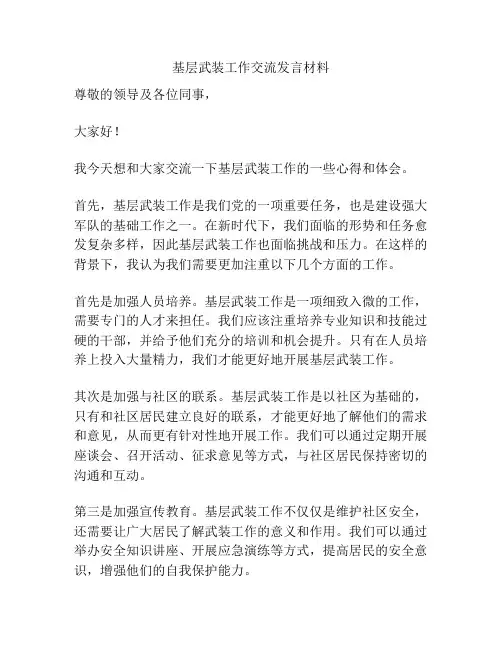 基层武装工作交流发言材料

尊敬的领导及各位同事，

大家好！

我今天想和大家交流一下基层武装工作的一些心得和体会。

首先，基层武装工作是我们党的一项重要任务，也是建设强大军队的基础工作之一。在新时代下，我们面临的形势和任务愈发复杂多样，因此基层武装工作也面临挑战和压力。在这样的背景下，我认为我们需要更加注重以下几个方面的工作。

首先是加强人员培养。基层武装工作是一项细致入微的工作，需要专门的人才来担任。我们应该注重培养专业知识和技能过硬的干部，并给予他们充分的培训和机会提升。只有在人员培养上投入大量精力，我们才能更好地开展基层武装工作。

其次是加强与社区的联系。基层武装工作是以社区为基础的，只有和社区居民建立良好的联系，才能更好地了解他们的需求和意见，从而更有针对性地开展工作。我们可以通过定期开展座谈会、召开活动、征求意见等方式，与社区居民保持密切的沟通和互动。

第三是加强宣传教育。基层武装工作不仅仅是维护社区安全，还需要让广大居民了解武装工作的意义和作用。我们可以通过举办安全知识讲座、开展应急演练等方式，提高居民的安全意识，增强他们的自我保护能力。